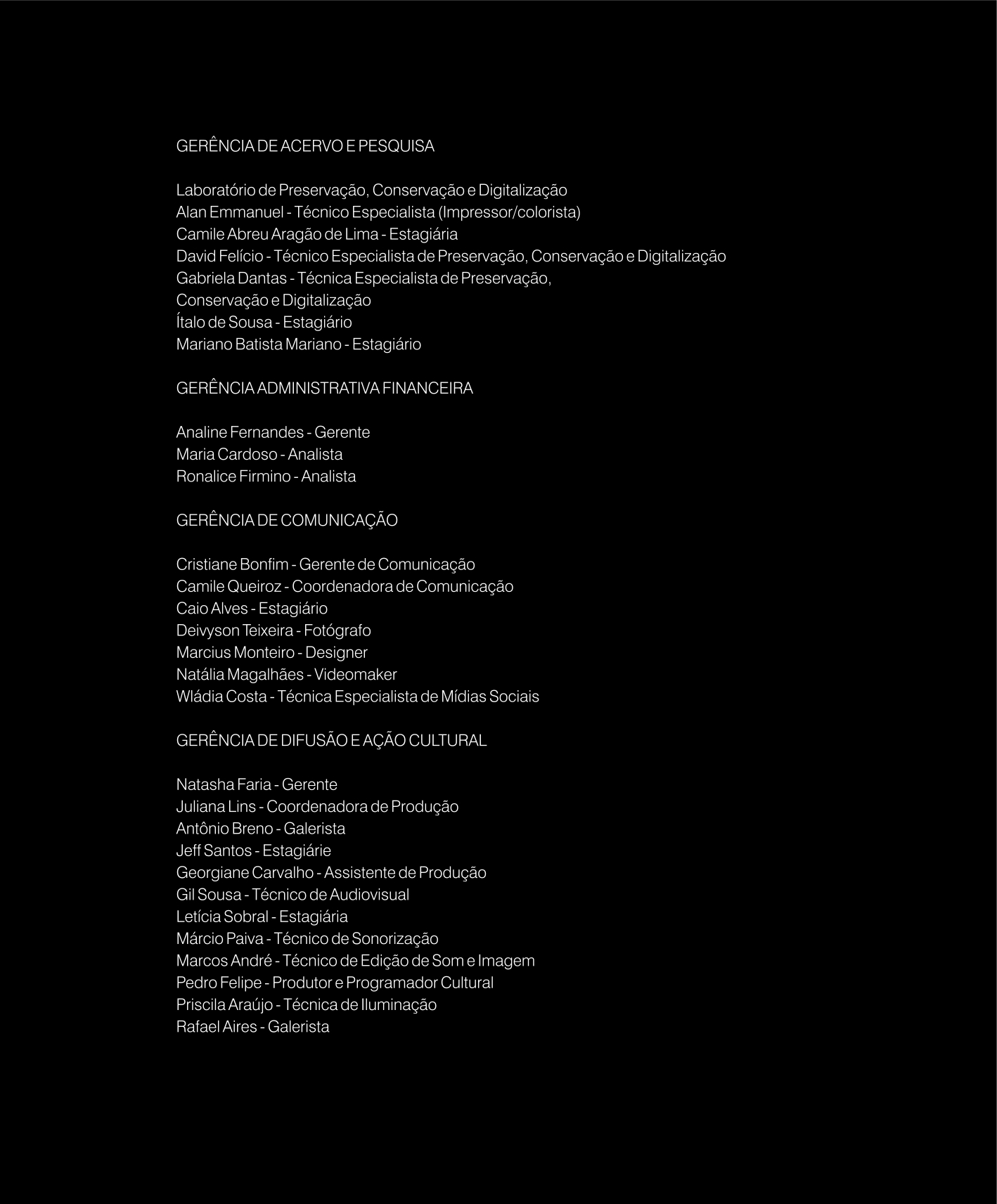 GERÊNCIA DE ACERVO E PESQUISA

Laboratório de Preservação, Conservação e Digitalização
Alan Emmanuel - Técnico Especialista (Impressor/colorista)
Camile Abreu Aragão de Lima - Estagiária
David Felício - Técnico Especialista de Preservação, Conservação e Digitalização
Gabriela Dantas - Técnica Especialista de Preservação, Conservação e Digitalização
Ítalo de Sousa - Estagiário
Mariano Batista Mariano - Estagiário

GERÊNCIA ADMINISTRATIVA FINANCEIRA

Analine Fernandes - Gerente
Maria Cardoso - Analista
Ronalice Firmino - Analista

GERÊNCIA DE COMUNICAÇÃO

Cristiane Bonfim - Gerente de Comunicação
Camile Queiroz - Coordenadora de Comunicação
Caio Alves - Estagiário
Deivyson Teixeira - Fotógrafo
Marcius Monteiro - Designer
Natália Magalhães - Videomaker
Wládia Costa - Técnica Especialista de Mídias Sociais

GERÊNCIA DE DIFUSÃO E AÇÃO CULTURAL

Natasha Faria - Gerente
Juliana Lins - Coordenadora de Produção
Antônio Breno - Galerista
Jeff Santos - Estagiárie
Georgiane Carvalho - Assistente de Produção
Gil Sousa - Técnico de Audiovisual
Letícia Sobral - Estagiária
Márcio Paiva - Técnico de Sonorização
Marcos André - Técnico de Edição de Som e Imagem
Pedro Felipe - Produtor e Programador Cultural
Priscila Araújo - Técnica de Iluminação
Rafael Aires - Galerista